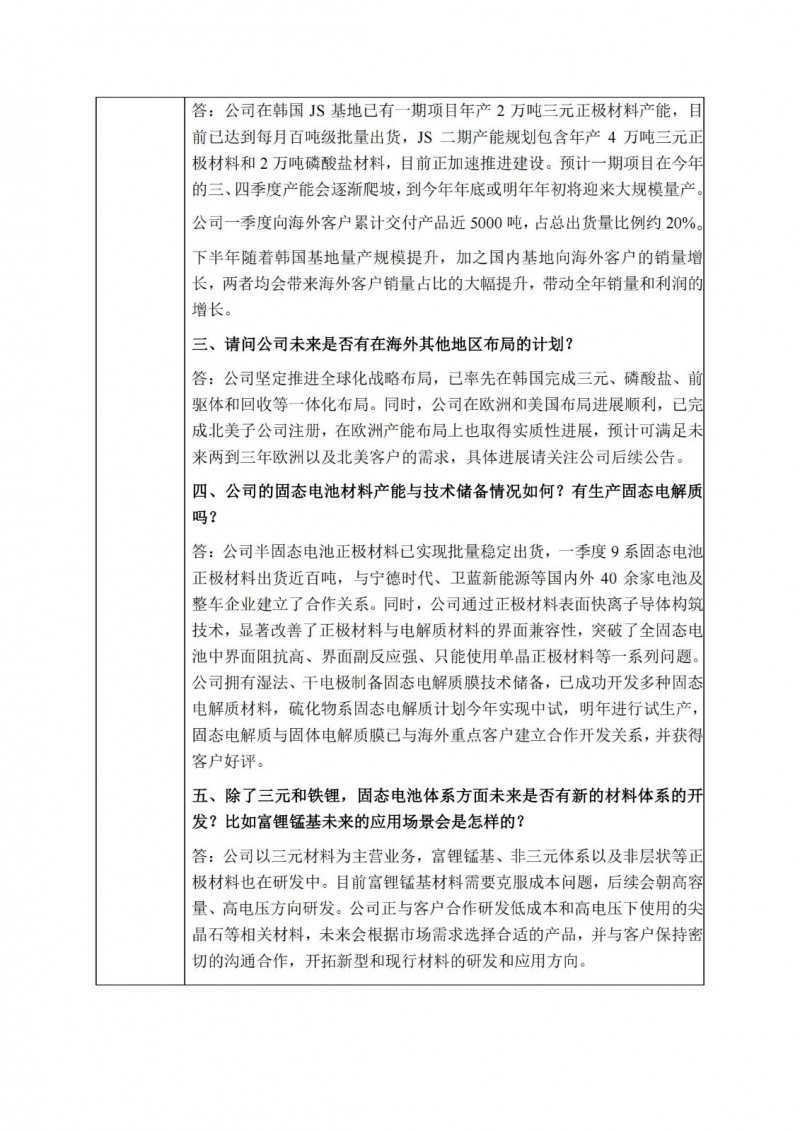 答：公司在韩国 JS 基地已有一期项目年产 2 万吨三元正极材料产能，目前已达到每月百吨级批量出货，JS 二期产能规划包含年产 4 万吨三元正极材料和 2 万吨磷酸盐材料，目前正加速推进建设。预计一期项目在今年的三、四季度产能会逐渐爬坡，到今年年底或明年年初将迎来大规模量产。

公司一季度向海外客户累计交付产品近 5000 吨，占总出货量比例约 20%。

下半年随着韩国基地量产规模提升，加之国内基地向海外客户的销量增长，两者均会带来海外客户销量占比的大幅提升，带动全年销量和利润的增长。

三、请问公司未来是否有在海外其他地区布局的计划？

答：公司坚定推进全球化战略布局，已率先在韩国完成三元、磷酸盐、前驱体和回收等一体化布局。同时，公司在欧洲和美国布局进展顺利，已完成北美子公司注册，在欧洲产能布局上也取得实质性进展，预计可满足未来两到三年欧洲以及北美客户的需求，具体进展请关注公司后续公告。

四、公司的固态电池材料产能与技术储备情况如何？有生产固态电解质吗？

答：公司半固态电池正极材料已实现批量稳定出货，一季度 9 系固态电池正极材料出货近百吨，与宁德时代、卫蓝新能源等国内外 40 余家电池及整车企业建立了合作关系。同时，公司通过正极材料表面快离子导体构筑技术，显著改善了正极材料与电解质材料的界面兼容性，突破了全固态电池中界面阻抗高、界面副反应强、只能使用单晶正极材料等一系列问题。公司拥有湿法、干电极制备固态电解质膜技术储备，已成功开发多种固态电解质材料，硫化物系固态电解质计划今年实现中试，明年进行试生产，固态电解质与固体电解质膜已与海外重点客户建立合作开发关系，并获得客户好评。

五、除了三元和铁锂，固态电池体系方面未来是否有新的材料体系的开发？比如富锂锰基未来的应用场景会是怎样的？

答：公司以三元材料为主营业务，富锂锰基、非三元体系以及非层状等正极材料也在研发中。目前富锂锰基材料需要克服成本问题，后续会朝高容量、高电压方向研发。公司正与客户合作研发低成本和高电压下使用的尖晶石等相关材料，未来会根据市场需求选择合适的产品，并与客户保持密切的沟通合作，开拓新型和现行材料的研发和应用方向。